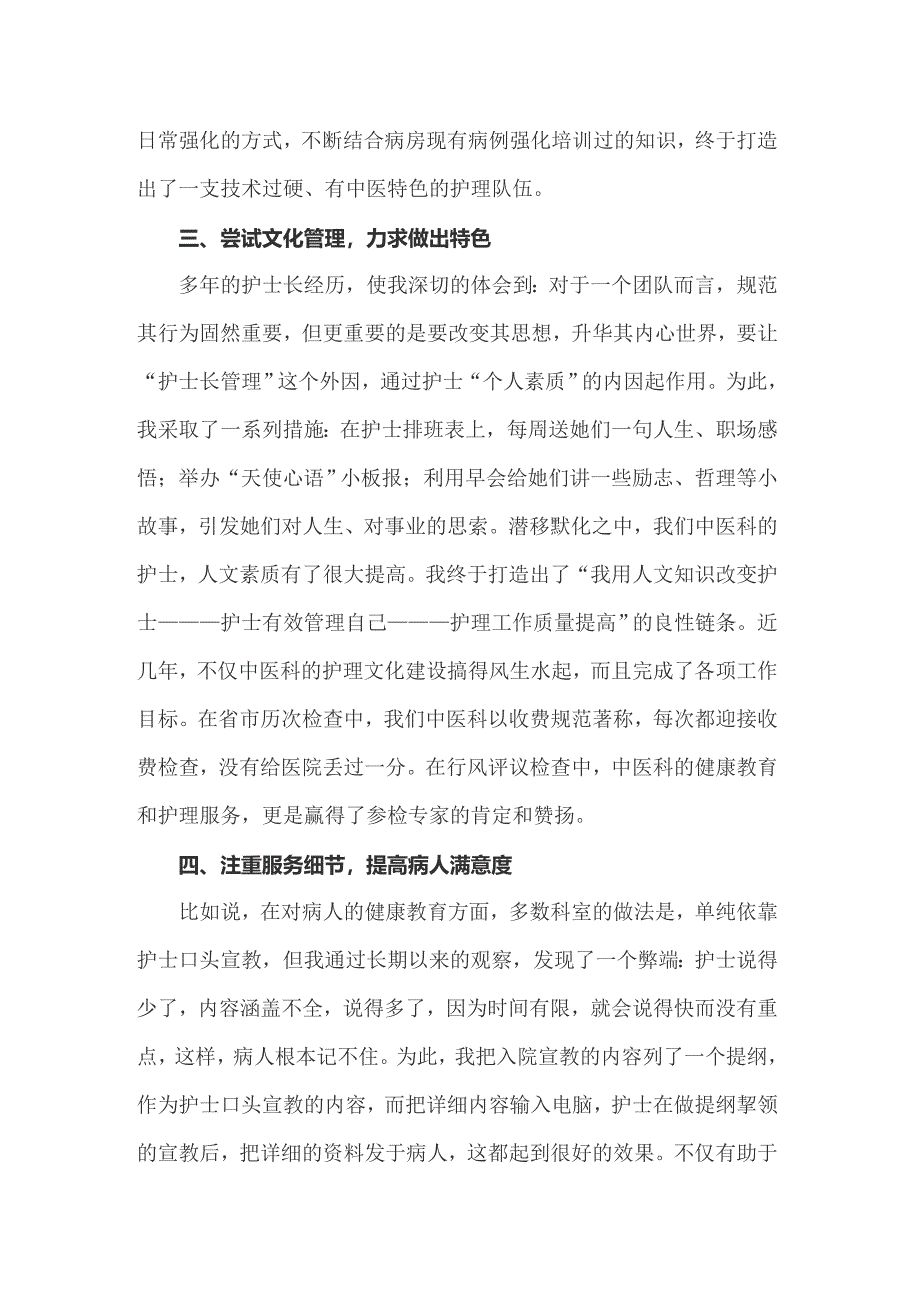 日常强化的方式，不断结合病房现有病例强化培训过的知识，终于打造出了一支技术过硬、有中医特色的护理队伍。

三、尝试文化管理，力求做出特色

多年的护士长经历，使我深切的体会到：对于一个团队而言，规范其行为固然重要，但更重要的是要改变其思想，升华其内心世界，要让“护士长管理”这个外因，通过护士“个人素质”的内因起作用。为此，我采取了一系列措施：在护士排班表上，每周送她们一句人生、职场感悟；举办“天使心语”小板报；利用早会给她们讲一些励志、哲理等小故事，引发她们对人生、对事业的思索。潜移默化之中，我们中医科的护士，人文素质有了很大提高。我终于打造出了“我用人文知识改变护士———护士有效管理自己———护理工作质量提高”的良性链条。近几年，不仅中医科的护理文化建设搞得风生水起，而且完成了各项工作目标。在省市历次检查中，我们中医科以收费规范著称，每次都迎接收费检查，没有给医院丢过一分。在行风评议检查中，中医科的健康教育和护理服务，更是赢得了参检专家的肯定和赞扬。

四、注重服务细节，提高病人满意度

比如说，在对病人的健康教育方面，多数科室的做法是，单纯依靠护士口头宣教，但我通过长期以来的观察，发现了一个弊端：护士说得少了，内容涵盖不全，说得多了，因为时间有限，就会说得快而没有重点，这样，病人根本记不住。为此，我把入院宣教的内容列了一个提纲，作为护士口头宣教的内容，而把详细内容输入电脑，护士在做提纲挈领的宣教后，把详细的资料发于病人，这都起到很好的效果。不仅有助于